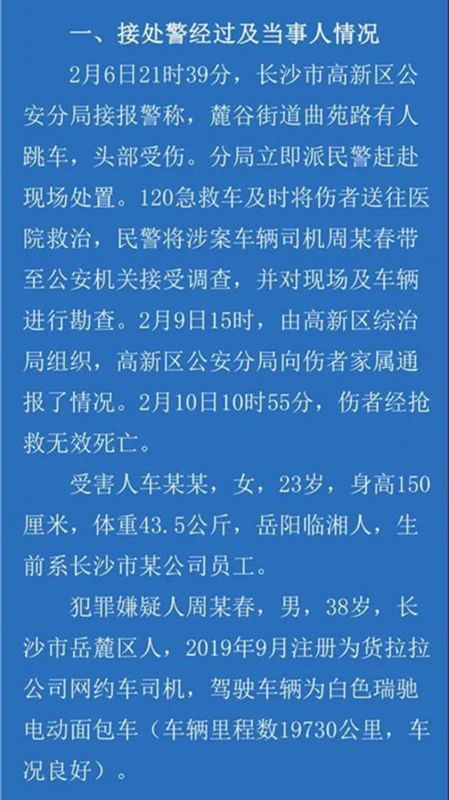 一、接处警经过及当事人情况

2月6日21时39分，长沙市高新区公安分局接报警称，麓谷街道曲苑路有人跳车，头部受伤。分局立即派民警赶赴现场处置。120急救车及时将伤者送往医院救治，民警将涉案车辆司机周某春带至公安机关接受调查，并对现场及车辆进行勘查。2月9日15时，由高新区综治局组织，高新区公安分局向伤者家属通报了情况。2月10日10时55分，伤者经抢救无效死亡。

受害人车某某，女，23岁，身高150厘米，体重43.5公斤，岳阳临湘人，生前系长沙市某公司员工。

犯罪嫌疑人周某春，男，38岁，长沙市岳麓区人，2019年9月注册为货拉拉公司网约车司机，驾驶车辆为白色瑞驰电动面包车（车辆里程数19730公里，车况良好）。